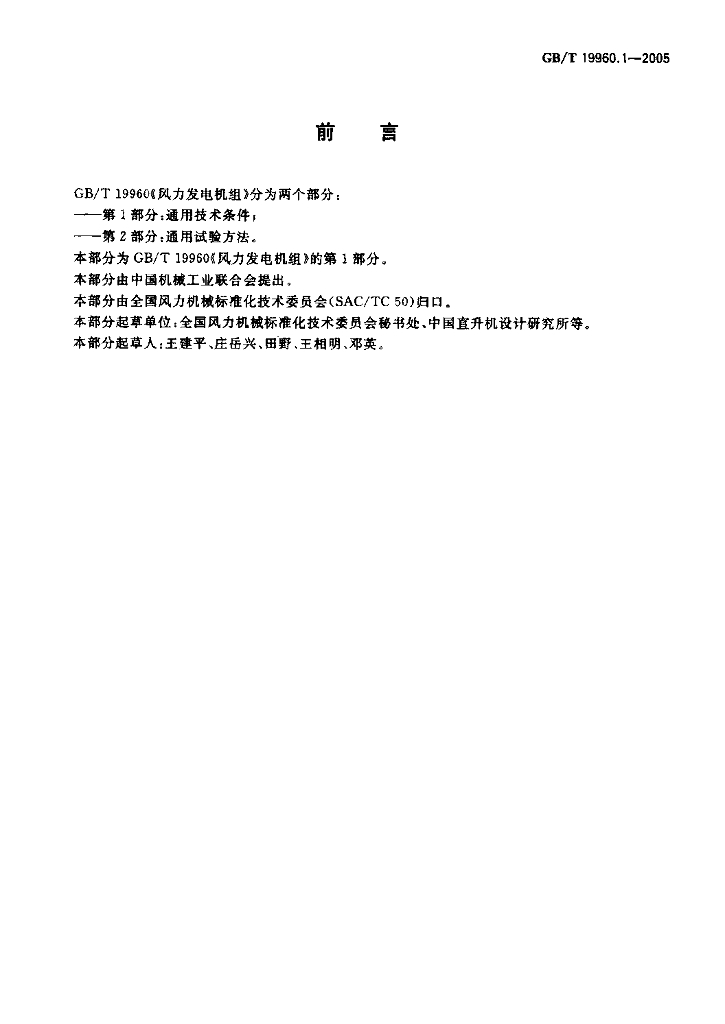 GB/T 19960.1—2005

前 言

GB/T 19960《风力发电机组》分为两个部分：

——第1部分：通用技术条件；

——第2部分：通用试验方法。

本部分为GB/T 19960《风力发电机组》的第1部分。

本部分由中国机械工业联合会提出。

本部分由全国风力机械标准化技术委员会(SAC/TC 50)归口。

本部分起草单位：全国风力机械标准化技术委员会秘书处、中国直升机设计研究所等。

本部分起草人：王建平、庄岳兴、田野、王相明、邓英。